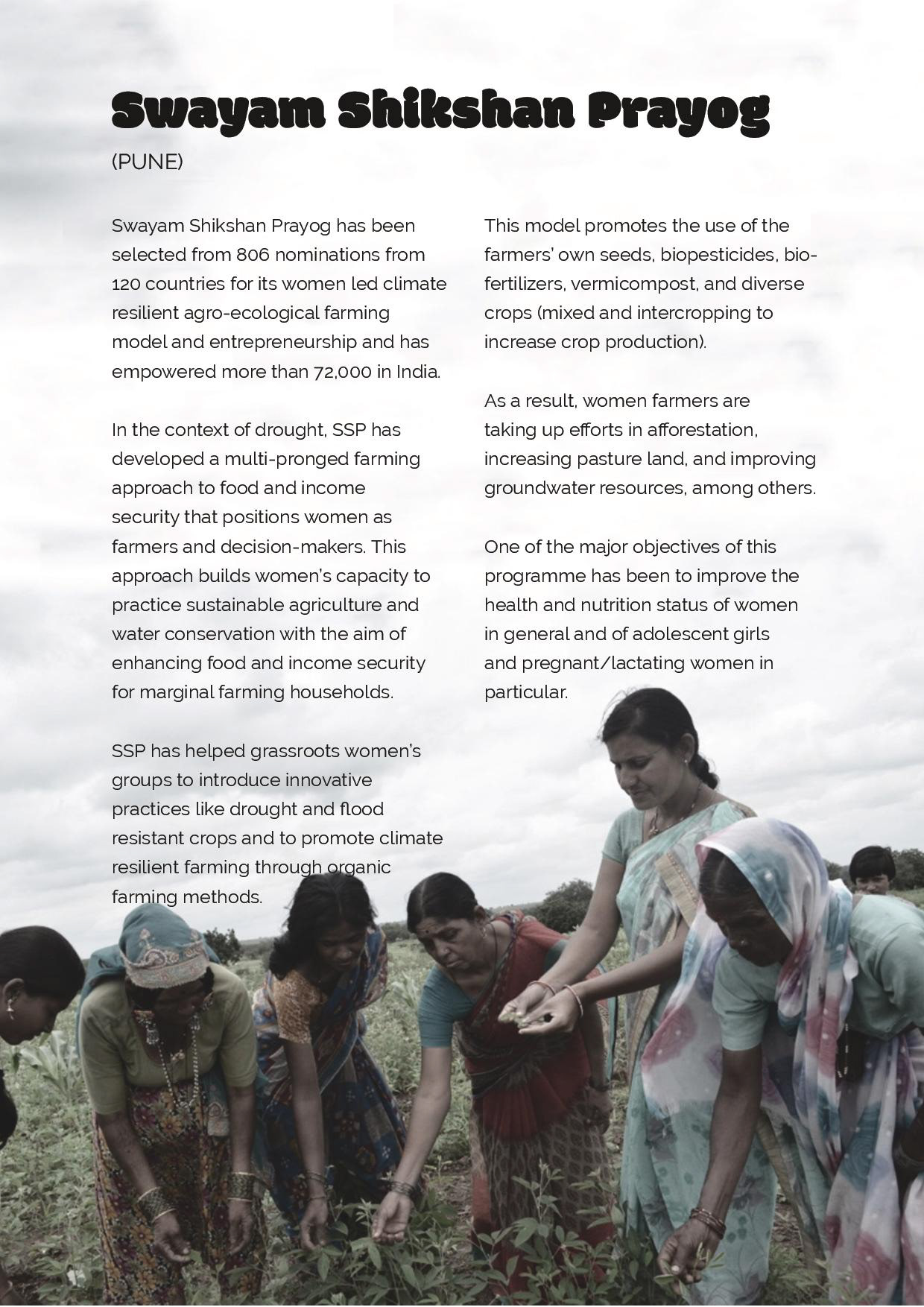 Swayam Shikshan Prayog

(PUNE)

Swayam Shikshan Prayog has been selected from 806 nominations from 120 countries for its women led climate resilient agro-ecological farming model and entrepreneurship and has empowered more than 72,000 in India.

In the context of drought, SSP has developed a multi-pronged farming approach to food and income security that positions women as farmers and decision-makers. This approach builds women's capacity to practice sustainable agriculture and water conservation with the aim of enhancing food and income security for marginal farming households.

SSP has helped grassroots women's groups to introduce innovative practices like drought and flood resistant crops and to promote climate resilient farming through organic farming methods.

This model promotes the use of the farmers' own seeds, biopesticides, biofertilizers, vermicompost, and diverse crops (mixed and intercropping to increase crop production).

As a result, women farmers are taking up efforts in afforestation, increasing pasture land, and improving groundwater resources, among others.

One of the major objectives of this programme has been to improve the health and nutrition status of women in general and of adolescent girls and pregnant/lactating women in particular.